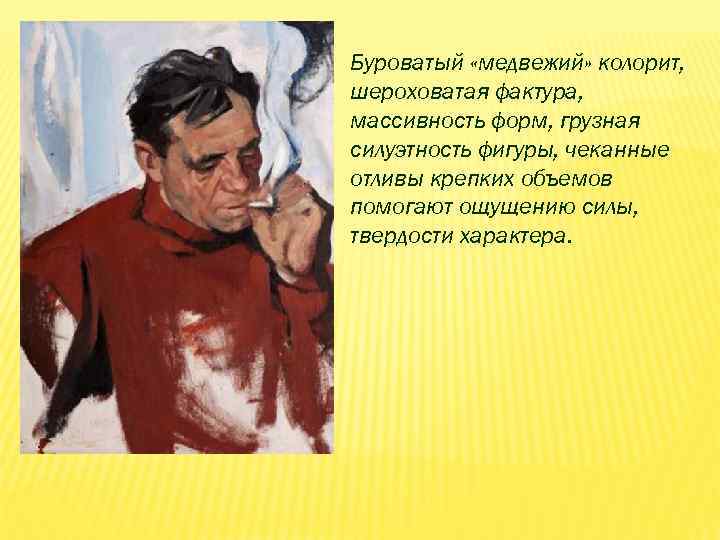 Буроватый «медвежий» колорит, шероховатая фактура, массивность форм, грузная силуэтность фигуры, чеканные отливы крепких объемов помогают ощущению силы, твердости характера.